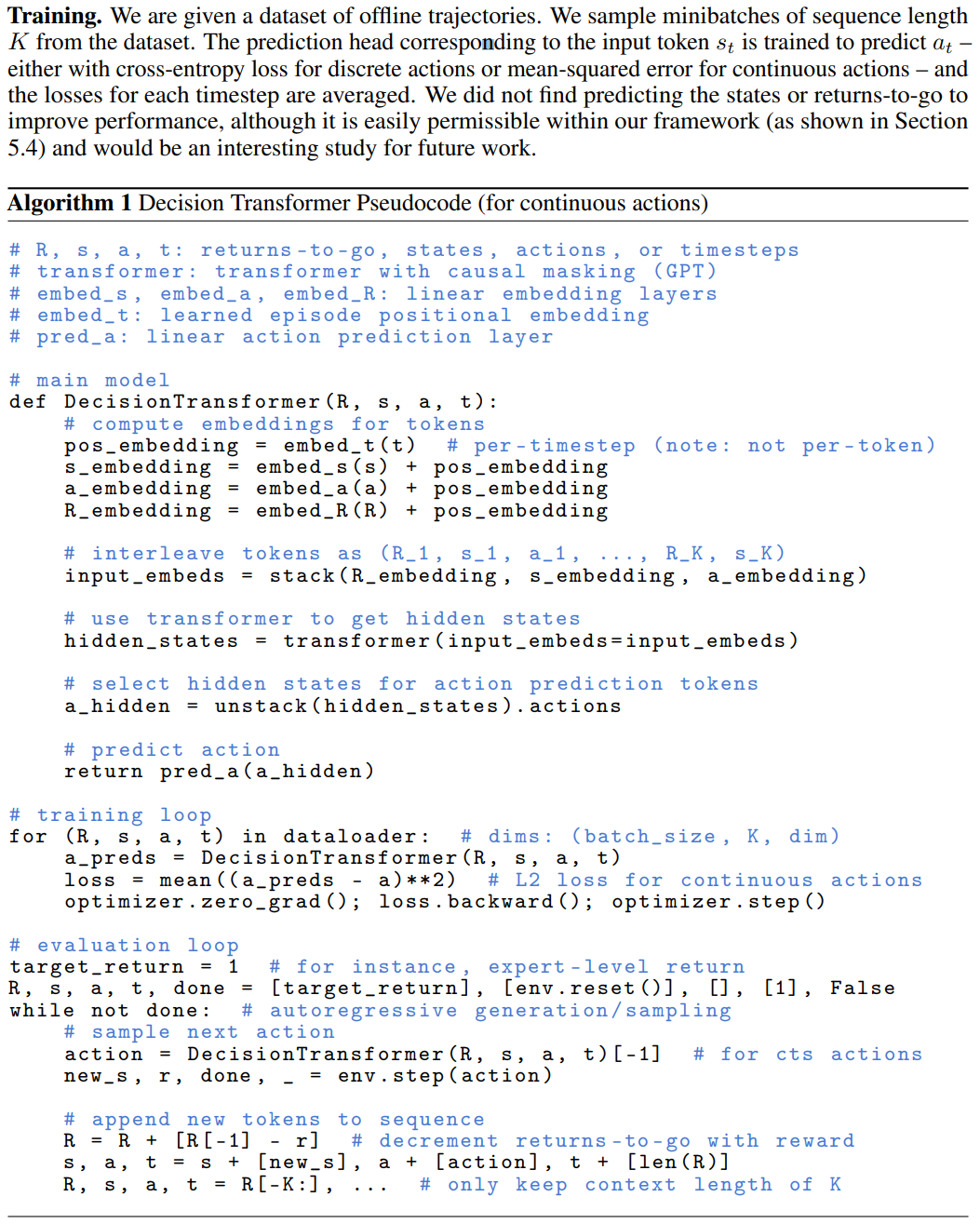 **Training.** We are given a dataset of offline trajectories. We sample minibatches of sequence length $K$ from the dataset. The prediction head corresponding to the input token $s_t$ is trained to predict $a_t$ – either with cross-entropy loss for discrete actions or mean-squared error for continuous actions – and the losses for each timestep are averaged. We did not find predicting the states or returns-to-go to improve performance, although it is easily permissible within our framework (as shown in Section 5.4) and would be an interesting study for future work.

**Algorithm 1** Decision Transformer Pseudocode (for continuous actions)

```
# R, s, a, t: returns-to-go, states, actions, or timesteps
# transformer: transformer with causal masking (GPT)
# embed_s, embed_a, embed_R: linear embedding layers
# embed_t: learned episode positional embedding
# pred_a: linear action prediction layer

# main model
def DecisionTransformer(R, s, a, t):
    # compute embeddings for tokens
    pos_embedding = embed_t(t)  # per-timestep (note: not per-token)
    s_embedding = embed_s(s) + pos_embedding
    a_embedding = embed_a(a) + pos_embedding
    R_embedding = embed_R(R) + pos_embedding

    # interleave tokens as (R_1, s_1, a_1, ..., R_K, s_K)
    input_embeds = stack(R_embedding, s_embedding, a_embedding)

    # use transformer to get hidden states
    hidden_states = transformer(input_embeds=input_embeds)

    # select hidden states for action prediction tokens
    a_hidden = unstack(hidden_states).actions

    # predict action
    return pred_a(a_hidden)

# training loop
for (R, s, a, t) in dataloader:  # dims: (batch_size, K, dim)
    a_preds = DecisionTransformer(R, s, a, t)
    loss = mean((a_preds - a)**2)  # L2 loss for continuous actions
    optimizer.zero_grad(); loss.backward(); optimizer.step()

# evaluation loop
target_return = 1  # for instance, expert-level return
R, s, a, t, done = [target_return], [env.reset()], [], [1], False
while not done:  # autoregressive generation/sampling
    # sample next action
    action = DecisionTransformer(R, s, a, t)[-1]  # for cts actions
    new_s, r, done, _ = env.step(action)

    # append new tokens to sequence
    R = R + [R[-1] - r]  # decrement returns-to-go with reward
    s, a, t = s + [new_s], a + [action], t + [len(R)]
    R, s, a, t = R[-K:], ...  # only keep context length of K
```